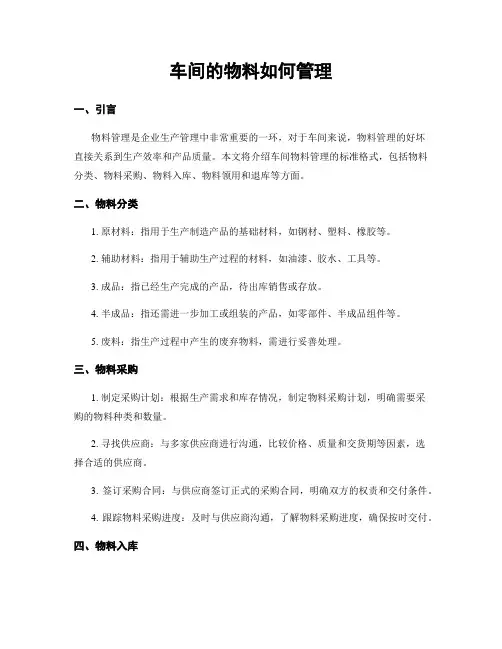 车间的物料如何管理

一、引言

物料管理是企业生产管理中非常重要的一环，对于车间来说，物料管理的好坏直接关系到生产效率和产品质量。本文将介绍车间物料管理的标准格式，包括物料分类、物料采购、物料入库、物料领用和退库等方面。

二、物料分类

1. 原材料：指用于生产制造产品的基础材料，如钢材、塑料、橡胶等。

2. 辅助材料：指用于辅助生产过程的材料，如油漆、胶水、工具等。

3. 成品：指已经生产完成的产品，待出库销售或存放。

4. 半成品：指还需进一步加工或组装的产品，如零部件、半成品组件等。

5. 废料：指生产过程中产生的废弃物料，需进行妥善处理。

三、物料采购

1. 制定采购计划：根据生产需求和库存情况，制定物料采购计划，明确需要采购的物料种类和数量。

2. 寻找供应商：与多家供应商进行沟通，比较价格、质量和交货期等因素，选择合适的供应商。

3. 签订采购合同：与供应商签订正式的采购合同，明确双方的权责和交付条件。

4. 跟踪物料采购进度：及时与供应商沟通，了解物料采购进度，确保按时交付。

四、物料入库